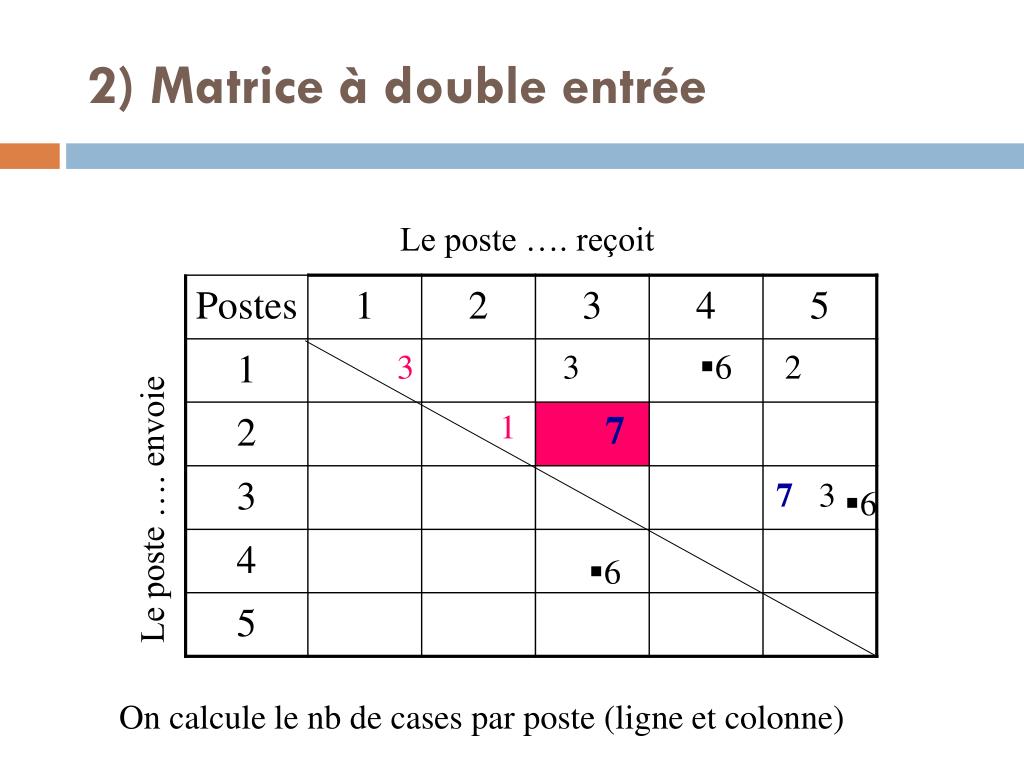 2) Matrice à double entrée

Le poste …. reçoit

Le poste …. envoie

| Postes | 1 | 2 | 3 | 4 | 5 |
|---|---|---|---|---|---|
| 1 | 3 |  | 3 | ▪6 | 2 |
| 2 |  | 1 | 7 |  |  |
| 3 |  |  |  |  | 7 3 ▪6 |
| 4 |  |  | ▪6 |  |  |
| 5 |  |  |  |  |  |

On calcule le nb de cases par poste (ligne et colonne)